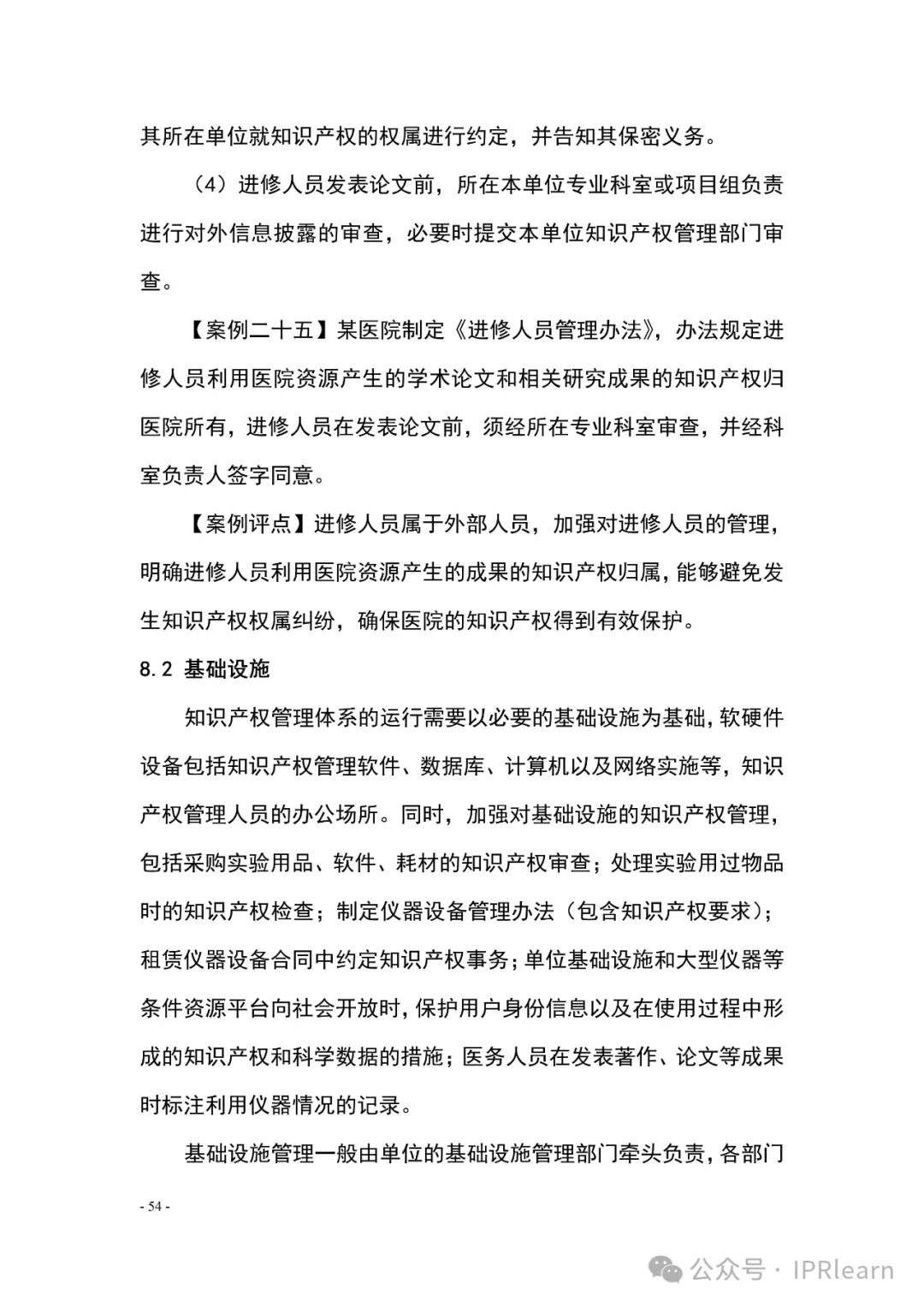 其所在单位就知识产权的权属进行约定，并告知其保密义务。

（4）进修人员发表论文前，所在本单位专业科室或项目组负责进行对外信息披露的审查，必要时提交本单位知识产权管理部门审查。

【案例二十五】某医院制定《进修人员管理办法》，办法规定进修人员利用医院资源产生的学术论文和相关研究成果的知识产权归医院所有，进修人员在发表论文前，须经所在专业科室审查，并经科室负责人签字同意。

【案例评点】进修人员属于外部人员，加强对进修人员的管理，明确进修人员利用医院资源产生的成果的知识产权归属，能够避免发生知识产权权属纠纷，确保医院的知识产权得到有效保护。

8.2 基础设施

知识产权管理体系的运行需要以必要的基础设施为基础，软硬件设备包括知识产权管理软件、数据库、计算机以及网络实施等，知识产权管理人员的办公场所。同时，加强对基础设施的知识产权管理，包括采购实验用品、软件、耗材的知识产权审查；处理实验用过物品时的知识产权检查；制定仪器设备管理办法（包含知识产权要求）；租赁仪器设备合同中约定知识产权事务；单位基础设施和大型仪器等条件资源平台向社会开放时，保护用户身份信息以及在使用过程中形成的知识产权和科学数据的措施；医务人员在发表著作、论文等成果时标注利用仪器情况的记录。

基础设施管理一般由单位的基础设施管理部门牵头负责，各部门

- 54 -

公众号 · IPRlearn